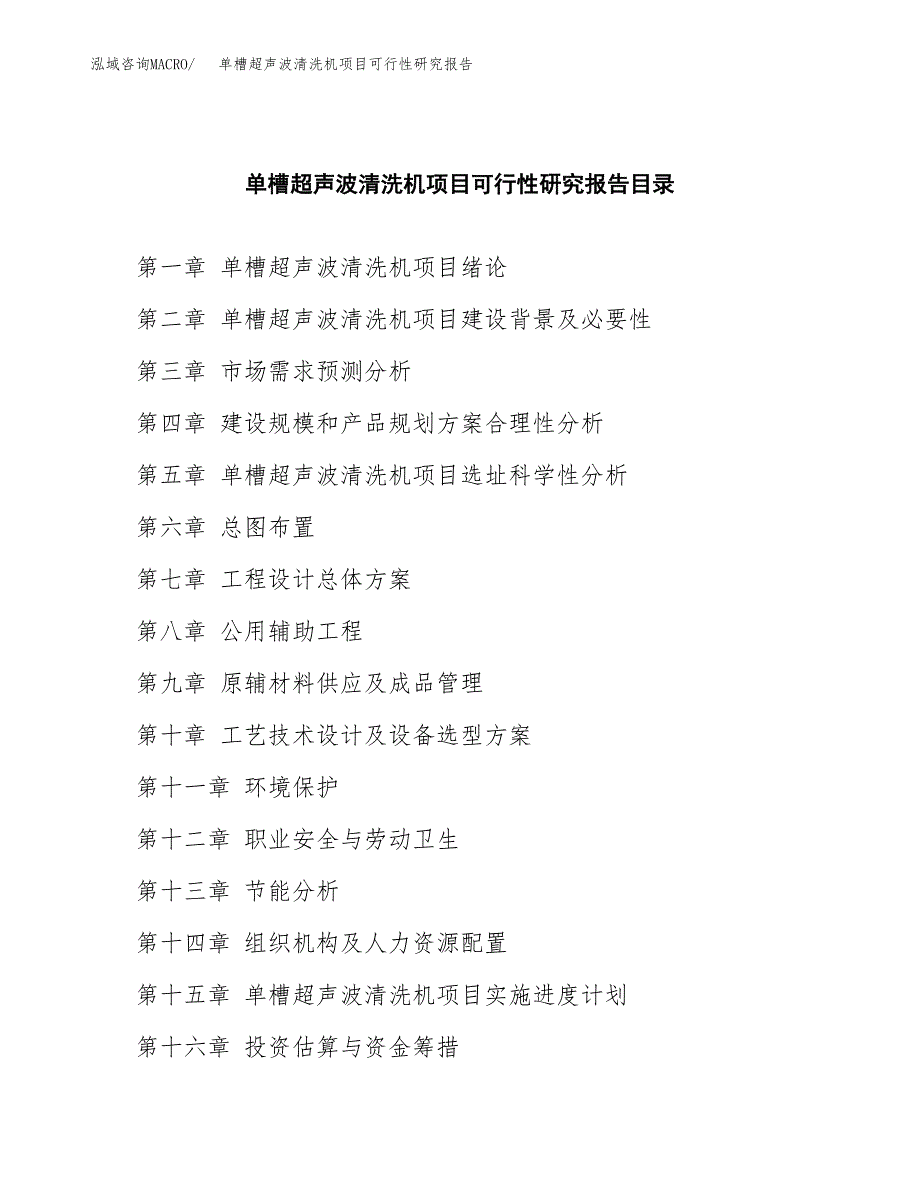 泓域咨询MACRO/ 单槽超声波清洗机项目可行性研究报告

单槽超声波清洗机项目可行性研究报告目录

第一章 单槽超声波清洗机项目绪论

第二章 单槽超声波清洗机项目建设背景及必要性

第三章 市场需求预测分析

第四章 建设规模和产品规划方案合理性分析

第五章 单槽超声波清洗机项目选址科学性分析

第六章 总图布置

第七章 工程设计总体方案

第八章 公用辅助工程

第九章 原辅材料供应及成品管理

第十章 工艺技术设计及设备选型方案

第十一章 环境保护

第十二章 职业安全与劳动卫生

第十三章 节能分析

第十四章 组织机构及人力资源配置

第十五章 单槽超声波清洗机项目实施进度计划

第十六章 投资估算与资金筹措